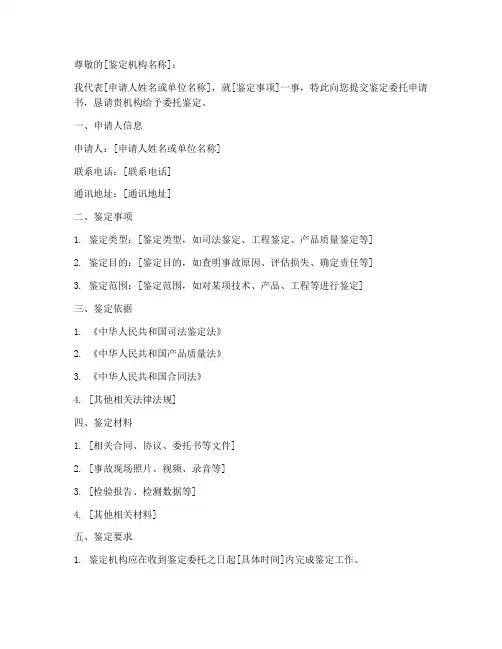 尊敬的[鉴定机构名称]：

我代表[申请人姓名或单位名称]，就[鉴定事项]一事，特此向您提交鉴定委托申请书，恳请贵机构给予委托鉴定。

一、申请人信息

申请人：[申请人姓名或单位名称]

联系电话：[联系电话]

通讯地址：[通讯地址]

二、鉴定事项

1. 鉴定类型：[鉴定类型，如司法鉴定、工程鉴定、产品质量鉴定等]

2. 鉴定目的：[鉴定目的，如查明事故原因、评估损失、确定责任等]

3. 鉴定范围：[鉴定范围，如对某项技术、产品、工程等进行鉴定]

三、鉴定依据

1. 《中华人民共和国司法鉴定法》

2. 《中华人民共和国产品质量法》

3. 《中华人民共和国合同法》

4. [其他相关法律法规]

四、鉴定材料

1. [相关合同、协议、委托书等文件]

2. [事故现场照片、视频、录音等]

3. [检验报告、检测数据等]

4. [其他相关材料]

五、鉴定要求

1. 鉴定机构应在收到鉴定委托之日起[具体时间]内完成鉴定工作。